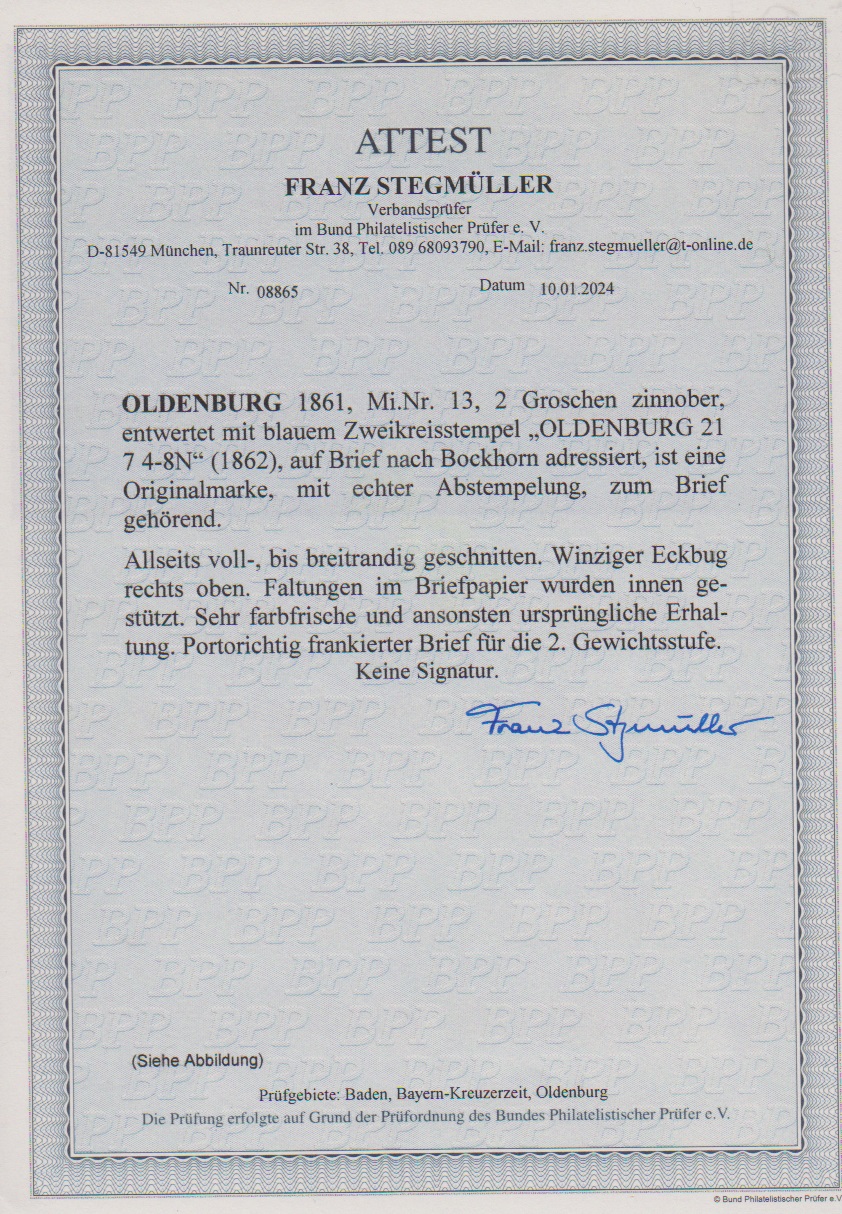 ATTEST

FRANZ STEGMÜLLER
Verbandsprüfer
im Bund Philatelistischer Prüfer e. V.
D-81549 München, Traunreuter Str. 38, Tel. 089 68093790, E-Mail: franz.stegmueller@t-online.de

Nr. 08865 Datum 10.01.2024

OLDENBURG 1861, Mi.Nr. 13, 2 Groschen zinnober, entwertet mit blauem Zweikreisstempel „OLDENBURG 21 7 4-8N“ (1862), auf Brief nach Bockhorn adressiert, ist eine Originalmarke, mit echter Abstempelung, zum Brief gehörend.

Allseits voll-, bis breitrandig geschnitten. Winziger Eckbug rechts oben. Faltungen im Briefpapier wurden innen gestützt. Sehr farbfrische und ansonsten ursprüngliche Erhaltung. Portorichtig frankierter Brief für die 2. Gewichtsstufe.
Keine Signatur.

Franz Stegmüller

(Siehe Abbildung)

Prüfgebiete: Baden, Bayern-Kreuzerzeit, Oldenburg
Die Prüfung erfolgte auf Grund der Prüfordnung des Bundes Philatelistischer Prüfer e.V.

© Bund Philatelistischer Prüfer e.V.